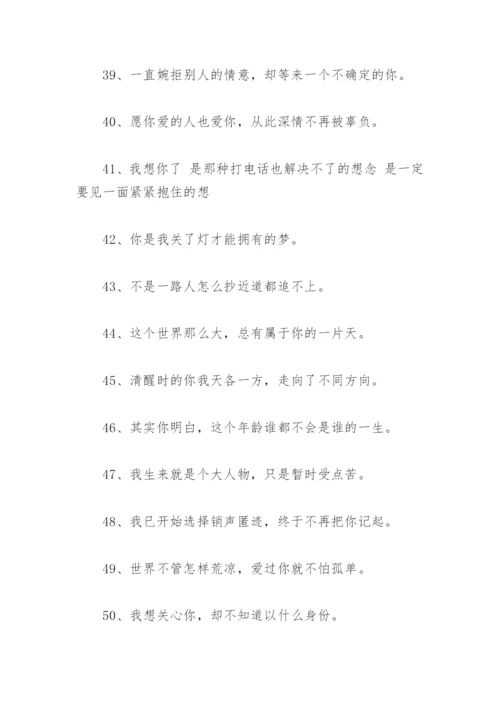 39、一直婉拒别人的情意，却等来一个不确定的你。

40、愿你爱的人也爱你，从此深情不再被辜负。

41、我想你了 是那种打电话也解决不了的想念 是一定要见一面紧紧抱住的想

42、你是我关了灯才能拥有的梦。

43、不是一路人怎么抄近道都追不上。

44、这个世界那么大，总有属于你的一片天。

45、清醒时的你我天各一方，走向了不同方向。

46、其实你明白，这个年龄谁都不会是谁的一生。

47、我生来就是个大人物，只是暂时受点苦。

48、我已开始选择销声匿迹，终于不再把你记起。

49、世界不管怎样荒凉，爱过你就不怕孤单。

50、我想关心你，却不知道以什么身份。